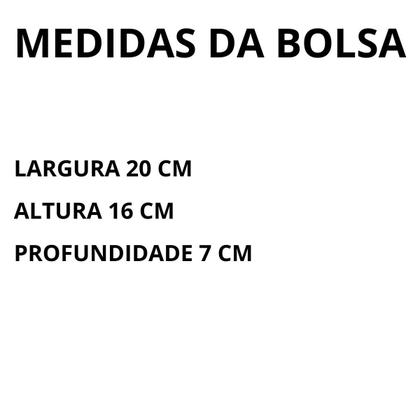 MEDIDAS DA BOLSA

LARGURA 20 CM

ALTURA 16 CM

PROFUNDIDADE 7 CM